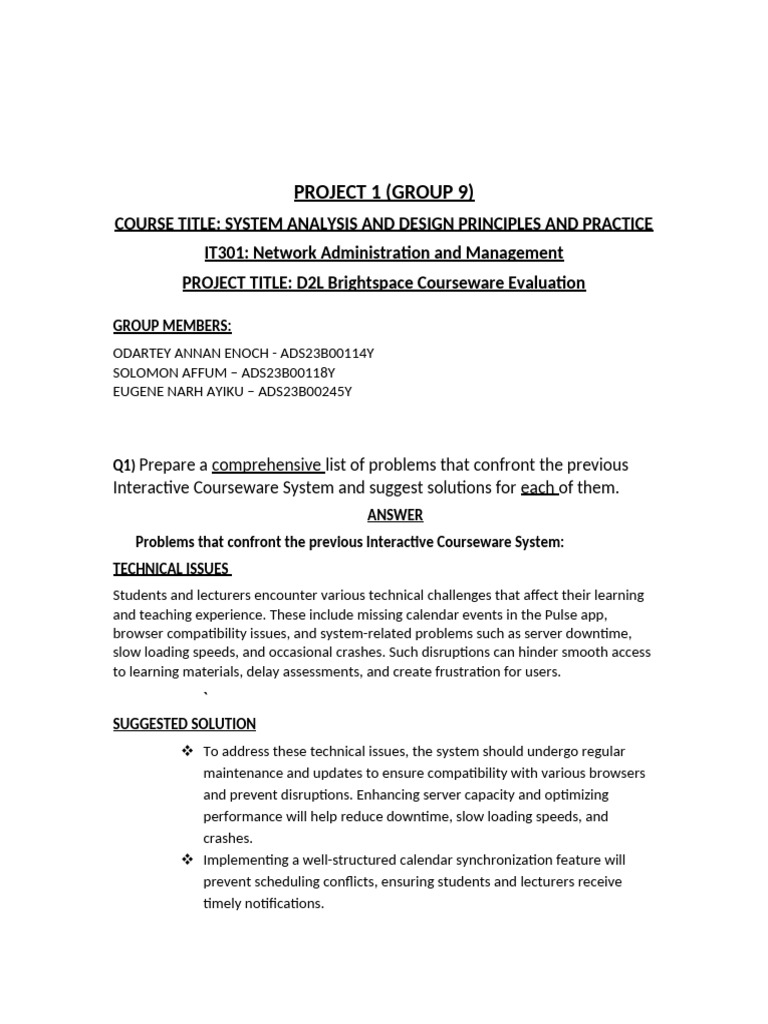 PROJECT 1 (GROUP 9)

COURSE TITLE: SYSTEM ANALYSIS AND DESIGN PRINCIPLES AND PRACTICE

IT301: Network Administration and Management

PROJECT TITLE: D2L Brightspace Courseware Evaluation

GROUP MEMBERS:

ODARTEY ANNAN ENOCH - ADS23B00114Y
SOLOMON AFFUM – ADS23B00118Y
EUGENE NARH AYIKU – ADS23B00245Y

Q1) Prepare a comprehensive list of problems that confront the previous Interactive Courseware System and suggest solutions for each of them.

ANSWER

Problems that confront the previous Interactive Courseware System:

TECHNICAL ISSUES

Students and lecturers encounter various technical challenges that affect their learning and teaching experience. These include missing calendar events in the Pulse app, browser compatibility issues, and system-related problems such as server downtime, slow loading speeds, and occasional crashes. Such disruptions can hinder smooth access to learning materials, delay assessments, and create frustration for users.

`

SUGGESTED SOLUTION

❖ To address these technical issues, the system should undergo regular maintenance and updates to ensure compatibility with various browsers and prevent disruptions. Enhancing server capacity and optimizing performance will help reduce downtime, slow loading speeds, and crashes.

❖ Implementing a well-structured calendar synchronization feature will prevent scheduling conflicts, ensuring students and lecturers receive timely notifications.